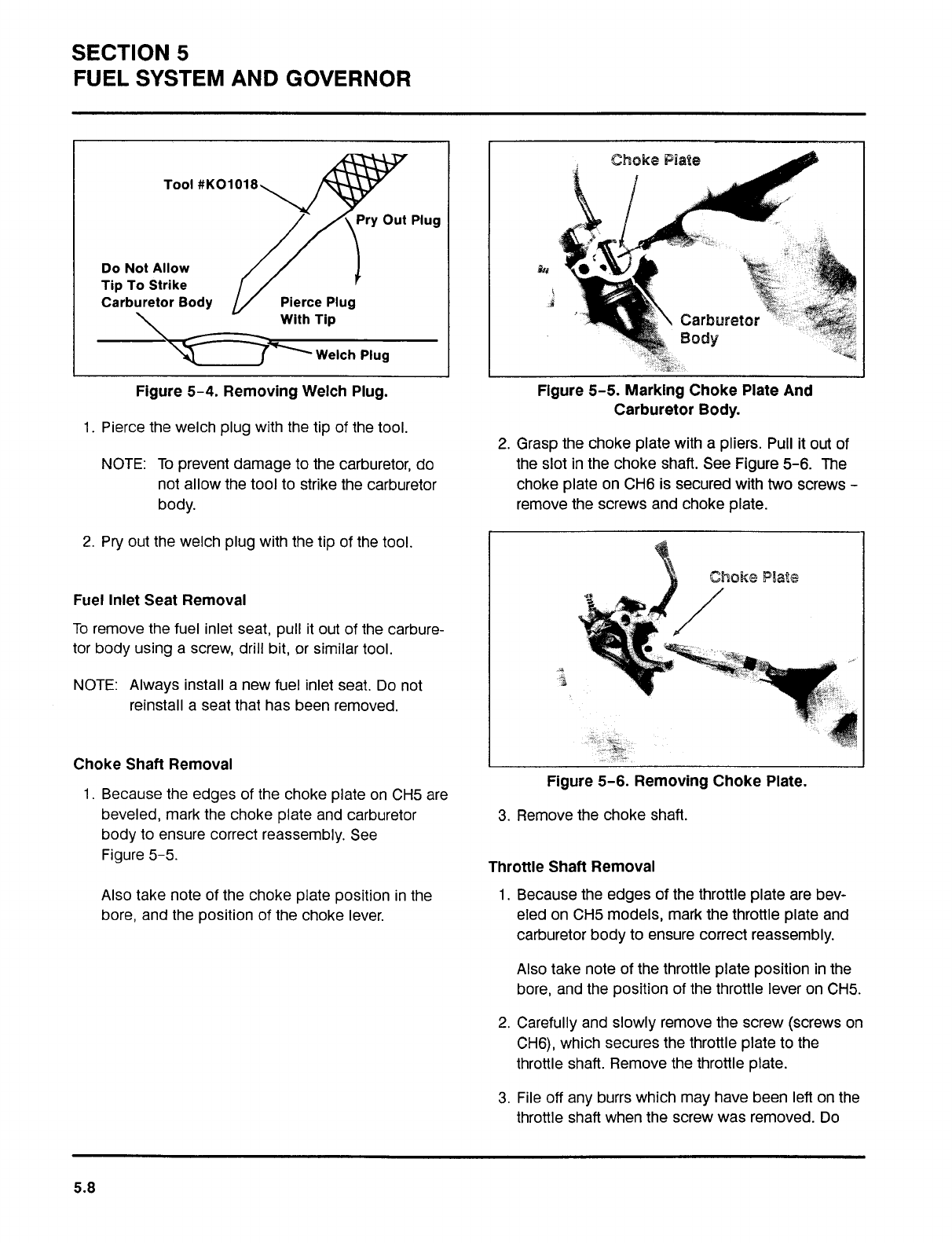 SECTION 5
FUEL SYSTEM AND GOVERNOR

Tool #KO1018

Pry Out Plug

Do Not Allow Tip To Strike Carburetor Body

Pierce Plug With Tip

Welch Plug

Figure 5-4. Removing Welch Plug.

1. Pierce the welch plug with the tip of the tool.

NOTE: To prevent damage to the carburetor, do not allow the tool to strike the carburetor body.

2. Pry out the welch plug with the tip of the tool.

Fuel Inlet Seat Removal

To remove the fuel inlet seat, pull it out of the carburetor body using a screw, drill bit, or similar tool.

NOTE: Always install a new fuel inlet seat. Do not reinstall a seat that has been removed.

Choke Shaft Removal

1. Because the edges of the choke plate on CH5 are beveled, mark the choke plate and carburetor body to ensure correct reassembly. See Figure 5-5.

Also take note of the choke plate position in the bore, and the position of the choke lever.

Choke Plate

Carburetor Body

Figure 5-5. Marking Choke Plate And Carburetor Body.

2. Grasp the choke plate with a pliers. Pull it out of the slot in the choke shaft. See Figure 5-6. The choke plate on CH6 is secured with two screws - remove the screws and choke plate.

Choke Plate

Figure 5-6. Removing Choke Plate.

3. Remove the choke shaft.

Throttle Shaft Removal

1. Because the edges of the throttle plate are beveled on CH5 models, mark the throttle plate and carburetor body to ensure correct reassembly.

Also take note of the throttle plate position in the bore, and the position of the throttle lever on CH5.

2. Carefully and slowly remove the screw (screws on CH6), which secures the throttle plate to the throttle shaft. Remove the throttle plate.

3. File off any burrs which may have been left on the throttle shaft when the screw was removed. Do

5.8